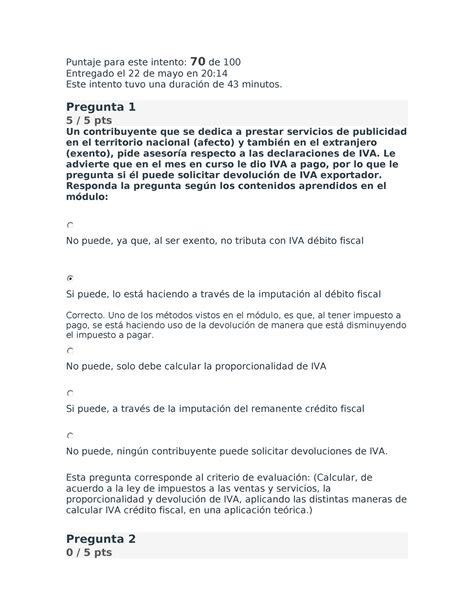 Puntaje para este intento: **70** de 100
Entregado el 22 de mayo en 20:14
Este intento tuvo una duración de 43 minutos.

**Pregunta 1**
**5 / 5 pts**
**Un contribuyente que se dedica a prestar servicios de publicidad en el territorio nacional (afecto) y también en el extranjero (exento), pide asesoría respecto a las declaraciones de IVA. Le advierte que en el mes en curso le dio IVA a pago, por lo que le pregunta si él puede solicitar devolución de IVA exportador. Responda la pregunta según los contenidos aprendidos en el módulo:**

No puede, ya que, al ser exento, no tributa con IVA débito fiscal

Si puede, lo está haciendo a través de la imputación al débito fiscal

Correcto. Uno de los métodos vistos en el módulo, es que, al tener impuesto a pago, se está haciendo uso de la devolución de manera que está disminuyendo el impuesto a pagar.

No puede, solo debe calcular la proporcionalidad de IVA

Si puede, a través de la imputación del remanente crédito fiscal

No puede, ningún contribuyente puede solicitar devoluciones de IVA.

Esta pregunta corresponde al criterio de evaluación: (Calcular, de acuerdo a la ley de impuestos a las ventas y servicios, la proporcionalidad y devolución de IVA, aplicando las distintas maneras de calcular IVA crédito fiscal, en una aplicación teórica.)

**Pregunta 2**
**0 / 5 pts**